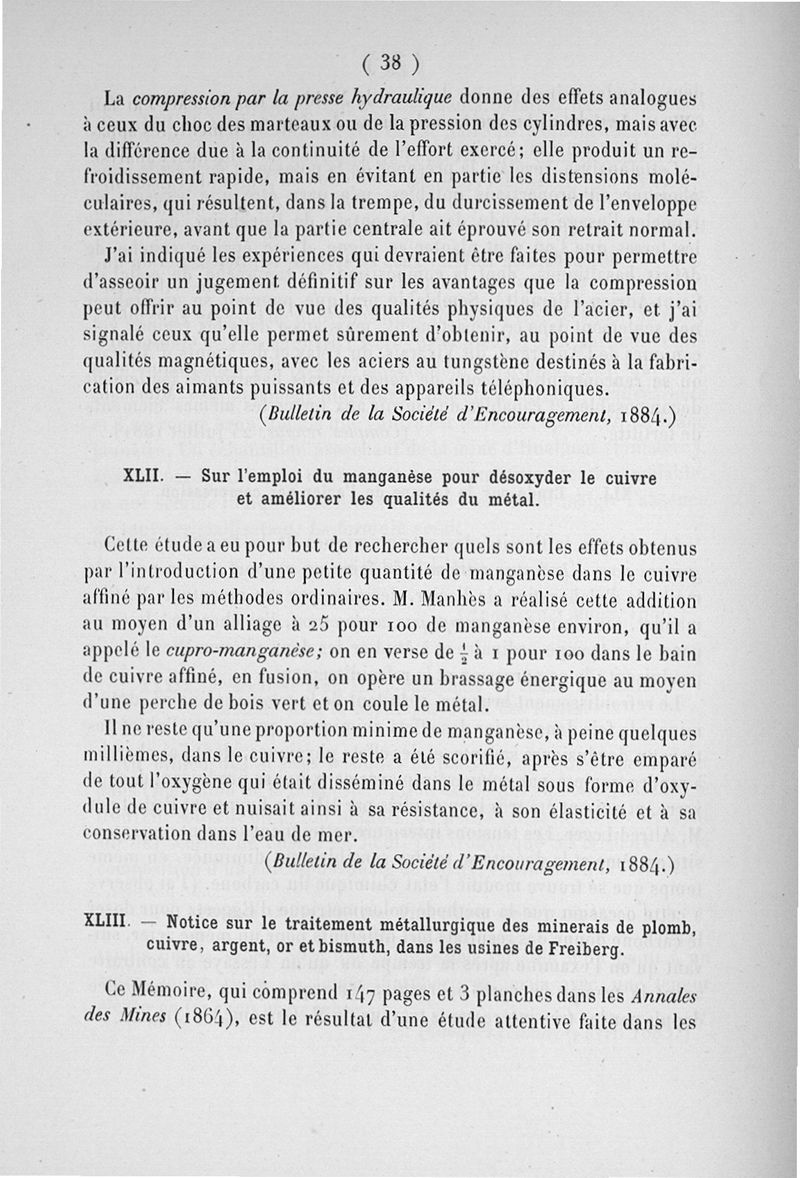 ( 38 )

La compression par la presse hydraulique donne des effets analogues à ceux du choc des marteaux ou de la pression des cylindres, mais avec la différence due à la continuité de l'effort exercé; elle produit un refroidissement rapide, mais en évitant en partie les distensions moléculaires, qui résultent, dans la trempe, du durcissement de l'enveloppe extérieure, avant que la partie centrale ait éprouvé son retrait normal.

J'ai indiqué les expériences qui devraient être faites pour permettre d'asseoir un jugement définitif sur les avantages que la compression peut offrir au point de vue des qualités physiques de l'acier, et j'ai signalé ceux qu'elle permet sûrement d'obtenir, au point de vue des qualités magnétiques, avec les aciers au tungstène destinés à la fabrication des aimants puissants et des appareils téléphoniques.

(Bulletin de la Société d'Encouragement, 1884.)

XLII. — Sur l'emploi du manganèse pour désoxyder le cuivre et améliorer les qualités du métal.

Cette étude a eu pour but de rechercher quels sont les effets obtenus par l'introduction d'une petite quantité de manganèse dans le cuivre affiné par les méthodes ordinaires. M. Manhès a réalisé cette addition au moyen d'un alliage à 25 pour 100 de manganèse environ, qu'il a appelé le cupro-manganèse; on en verse de $\frac{1}{2}$ à 1 pour 100 dans le bain de cuivre affiné, en fusion, on opère un brassage énergique au moyen d'une perche de bois vert et on coule le métal.

Il ne reste qu'une proportion minime de manganèse, à peine quelques millièmes, dans le cuivre; le reste a été scorifié, après s'être emparé de tout l'oxygène qui était disséminé dans le métal sous forme d'oxydule de cuivre et nuisait ainsi à sa résistance, à son élasticité et à sa conservation dans l'eau de mer.

(Bulletin de la Société d'Encouragement, 1884.)

XLIII. — Notice sur le traitement métallurgique des minerais de plomb, cuivre, argent, or et bismuth, dans les usines de Freiberg.

Ce Mémoire, qui comprend 147 pages et 3 planches dans les Annales des Mines (1864), est le résultat d'une étude attentive faite dans les